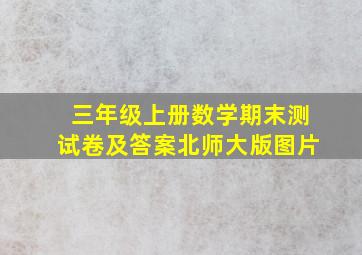 三年级上册数学期末测试卷及答案北师大版图片